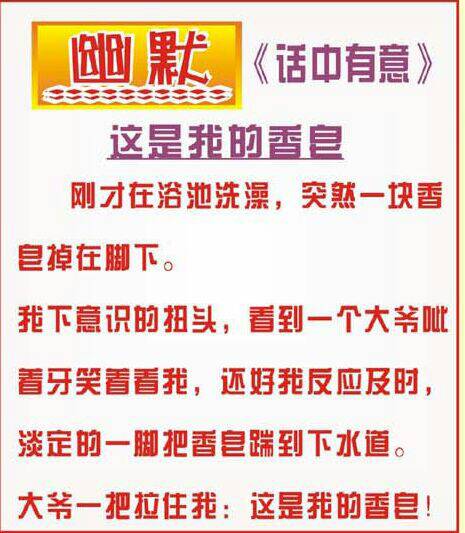 幽默 《话中有意》

这是我的香皂

刚才在浴池洗澡，突然一块香皂掉在脚下。

我下意识的扭头，看到一个大爷呲着牙笑着看我，还好我反应及时，淡定的一脚把香皂踹到下水道。

大爷一把拉住我：这是我的香皂！